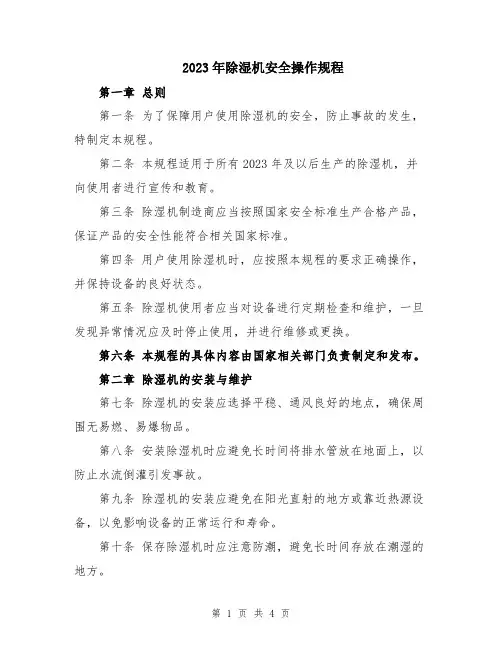 2023年除湿机安全操作规程

第一章 总则

第一条 为了保障用户使用除湿机的安全，防止事故的发生，特制定本规程。

第二条 本规程适用于所有2023年及以后生产的除湿机，并向使用者进行宣传和教育。

第三条 除湿机制造商应当按照国家安全标准生产合格产品，保证产品的安全性能符合相关国家标准。

第四条 用户使用除湿机时，应按照本规程的要求正确操作，并保持设备的良好状态。

第五条 除湿机使用者应当对设备进行定期检查和维护，一旦发现异常情况应及时停止使用，并进行维修或更换。

第六条 本规程的具体内容由国家相关部门负责制定和发布。

第二章 除湿机的安装与维护

第七条 除湿机的安装应选择平稳、通风良好的地点，确保周围无易燃、易爆物品。

第八条 安装除湿机时应避免长时间将排水管放在地面上，以防止水流倒灌引发事故。

第九条 除湿机的安装应避免在阳光直射的地方或靠近热源设备，以免影响设备的正常运行和寿命。

第十条 保存除湿机时应注意防潮，避免长时间存放在潮湿的地方。

第 1 页 共 4 页